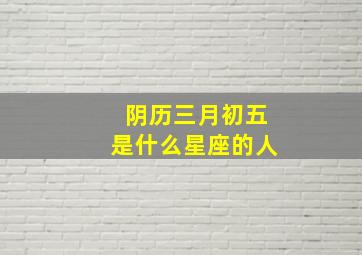 阴历三月初五
是什么星座的人